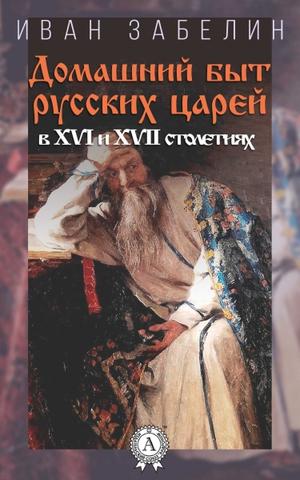 ИВАН ЗАБЕЛИН

Домашний быт русских царей

в XVI и XVII столетиях

А